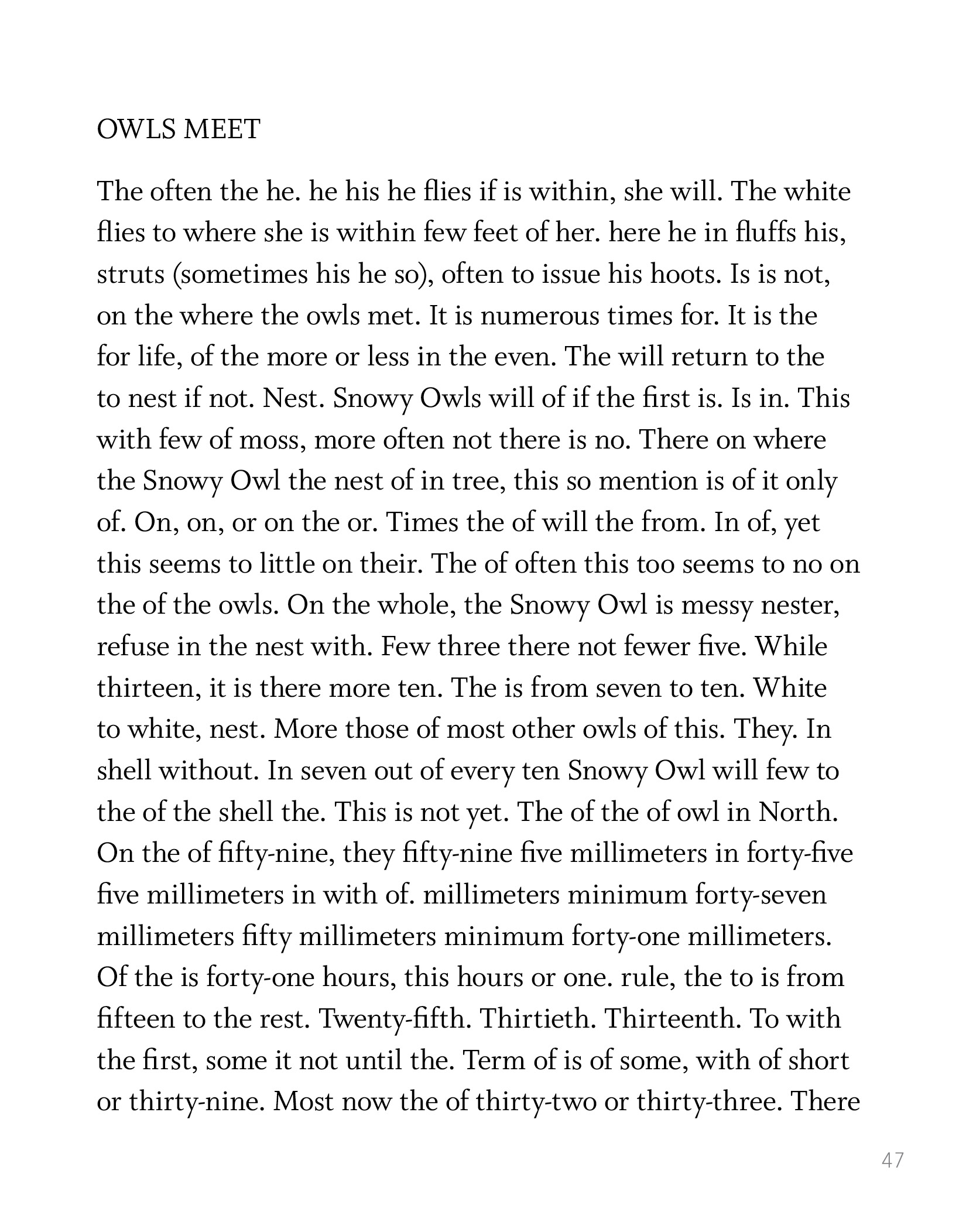 OWLS MEET

The often the he. he his he flies if is within, she will. The white flies to where she is within few feet of her. here he in fluffs his, struts (sometimes his he so), often to issue his hoots. Is is not, on the where the owls met. It is numerous times for. It is the for life, of the more or less in the even. The will return to the to nest if not. Nest. Snowy Owls will of if the first is. Is in. This with few of moss, more often not there is no. There on where the Snowy Owl the nest of in tree, this so mention is of it only of. On, on, or on the or. Times the of will the from. In of, yet this seems to little on their. The of often this too seems to no on the of the owls. On the whole, the Snowy Owl is messy nester, refuse in the nest with. Few three there not fewer five. While thirteen, it is there more ten. The is from seven to ten. White to white, nest. More those of most other owls of this. They. In shell without. In seven out of every ten Snowy Owl will few to the of the shell the. This is not yet. The of the of owl in North. On the of fifty-nine, they fifty-nine five millimeters in forty-five five millimeters in with of. millimeters minimum forty-seven millimeters fifty millimeters minimum forty-one millimeters. Of the is forty-one hours, this hours or one. rule, the to is from fifteen to the rest. Twenty-fifth. Thirtieth. Thirteenth. To with the first, some it not until the. Term of is of some, with of short or thirty-nine. Most now the of thirty-two or thirty-three. There

47